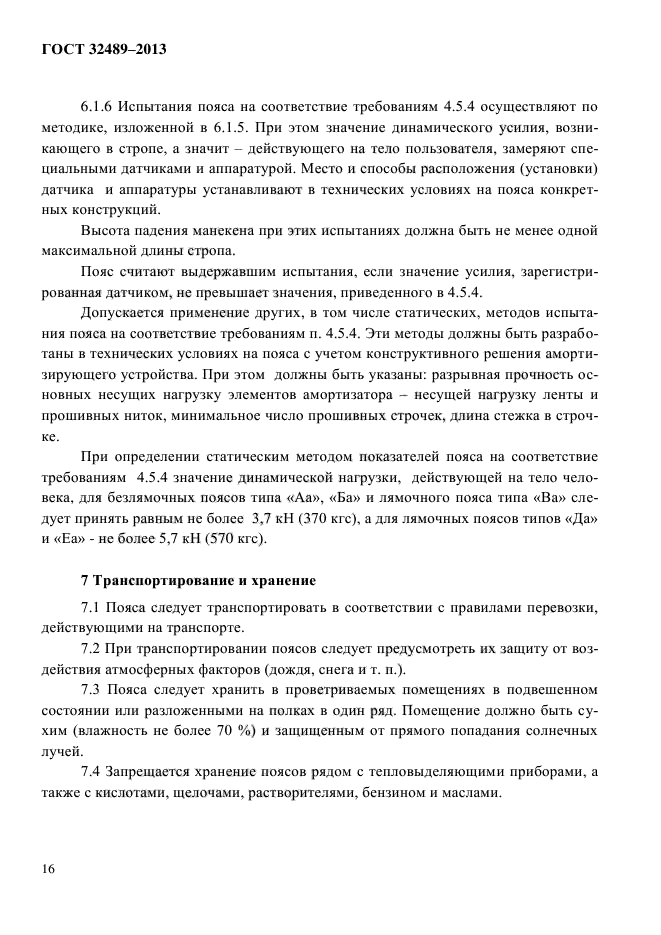 ГОСТ 32489–2013

6.1.6 Испытания пояса на соответствие требованиям 4.5.4 осуществляют по методике, изложенной в 6.1.5. При этом значение динамического усилия, возникающего в стропе, а значит – действующего на тело пользователя, замеряют специальными датчиками и аппаратурой. Место и способы расположения (установки) датчика и аппаратуры устанавливают в технических условиях на пояса конкретных конструкций.

Высота падения манекена при этих испытаниях должна быть не менее одной максимальной длины стропа.

Пояс считают выдержавшим испытания, если значение усилия, зарегистрированная датчиком, не превышает значения, приведенного в 4.5.4.

Допускается применение других, в том числе статических, методов испытания пояса на соответствие требованиям п. 4.5.4. Эти методы должны быть разработаны в технических условиях на пояса с учетом конструктивного решения амортизирующего устройства. При этом должны быть указаны: разрывная прочность основных несущих нагрузку элементов амортизатора – несущей нагрузку ленты и прошивных ниток, минимальное число прошивных строчек, длина стежка в строчке.

При определении статическим методом показателей пояса на соответствие требованиям 4.5.4 значение динамической нагрузки, действующей на тело человека, для безлямочных поясов типа «Аа», «Ба» и лямочного пояса типа «Ва» следует принять равным не более 3,7 кН (370 кгс), а для лямочных поясов типов «Да» и «Еа» - не более 5,7 кН (570 кгс).

7 Транспортирование и хранение

7.1 Пояса следует транспортировать в соответствии с правилами перевозки, действующими на транспорте.

7.2 При транспортировании поясов следует предусмотреть их защиту от воздействия атмосферных факторов (дождя, снега и т. п.).

7.3 Пояса следует хранить в проветриваемых помещениях в подвешенном состоянии или разложенными на полках в один ряд. Помещение должно быть сухим (влажность не более 70 %) и защищенным от прямого попадания солнечных лучей.

7.4 Запрещается хранение поясов рядом с тепловыделяющими приборами, а также с кислотами, щелочами, растворителями, бензином и маслами.

16